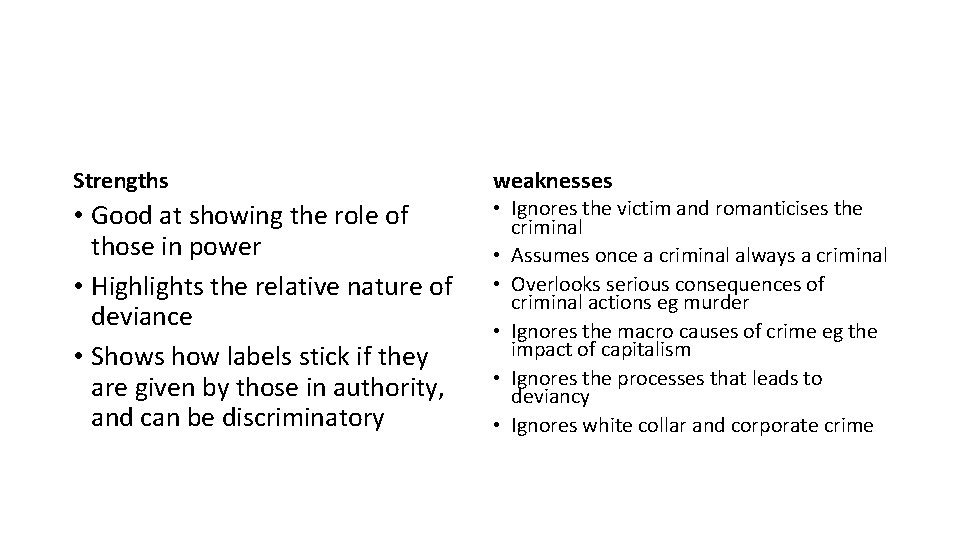 Strengths

• Good at showing the role of those in power
• Highlights the relative nature of deviance
• Shows how labels stick if they are given by those in authority, and can be discriminatory

weaknesses

• Ignores the victim and romanticises the criminal
• Assumes once a criminal always a criminal
• Overlooks serious consequences of criminal actions eg murder
• Ignores the macro causes of crime eg the impact of capitalism
• Ignores the processes that leads to deviancy
• Ignores white collar and corporate crime